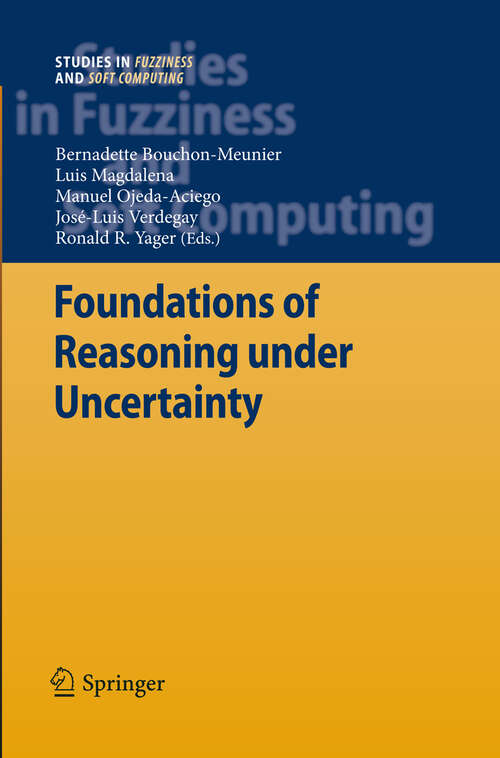 STUDIES IN FUZZINESS AND SOFT COMPUTING

Studies in Fuzziness and Soft Computing

Bernadette Bouchon-Meunier
Luis Magdalena
Manuel Ojeda-Aciego
José-Luis Verdegay
Ronald R. Yager (Eds.)

Foundations of Reasoning under Uncertainty

Springer